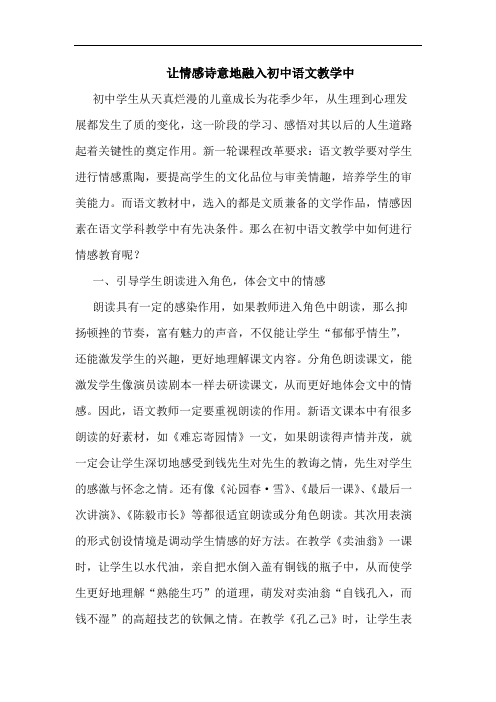 让情感诗意地融入初中语文教学中

初中学生从天真烂漫的儿童成长为花季少年，从生理到心理发展都发生了质的变化，这一阶段的学习、感悟对其以后的人生道路起着关键性的奠定作用。新一轮课程改革要求：语文教学要对学生进行情感熏陶，要提高学生的文化品位与审美情趣，培养学生的审美能力。而语文教材中，选入的都是文质兼备的文学作品，情感因素在语文学科教学中有先决条件。那么在初中语文教学中如何进行情感教育呢？

一、引导学生朗读进入角色，体会文中的情感

朗读具有一定的感染作用，如果教师进入角色中朗读，那么抑扬顿挫的节奏，富有魅力的声音，不仅能让学生“郁郁乎情生”，还能激发学生的兴趣，更好地理解课文内容。分角色朗读课文，能激发学生像演员读剧本一样去研读课文，从而更好地体会文中的情感。因此，语文教师一定要重视朗读的作用。新语文课本中有很多朗读的好素材，如《难忘寄园情》一文，如果朗读得声情并茂，就一定会让学生深切地感受到钱先生对先生的教诲之情，先生对学生的感激与怀念之情。还有像《沁园春·雪》、《最后一课》、《最后一次讲演》、《陈毅市长》等都很适宜朗读或分角色朗读。其次用表演的形式创设情境是调动学生情感的好方法。在教学《卖油翁》一课时，让学生以水代油，亲自把水倒入盖有铜钱的瓶子中，从而使学生更好地理解“熟能生巧”的道理，萌发对卖油翁“自钱孔入，而钱不湿”的高超技艺的钦佩之情。在教学《孔乙己》时，让学生表